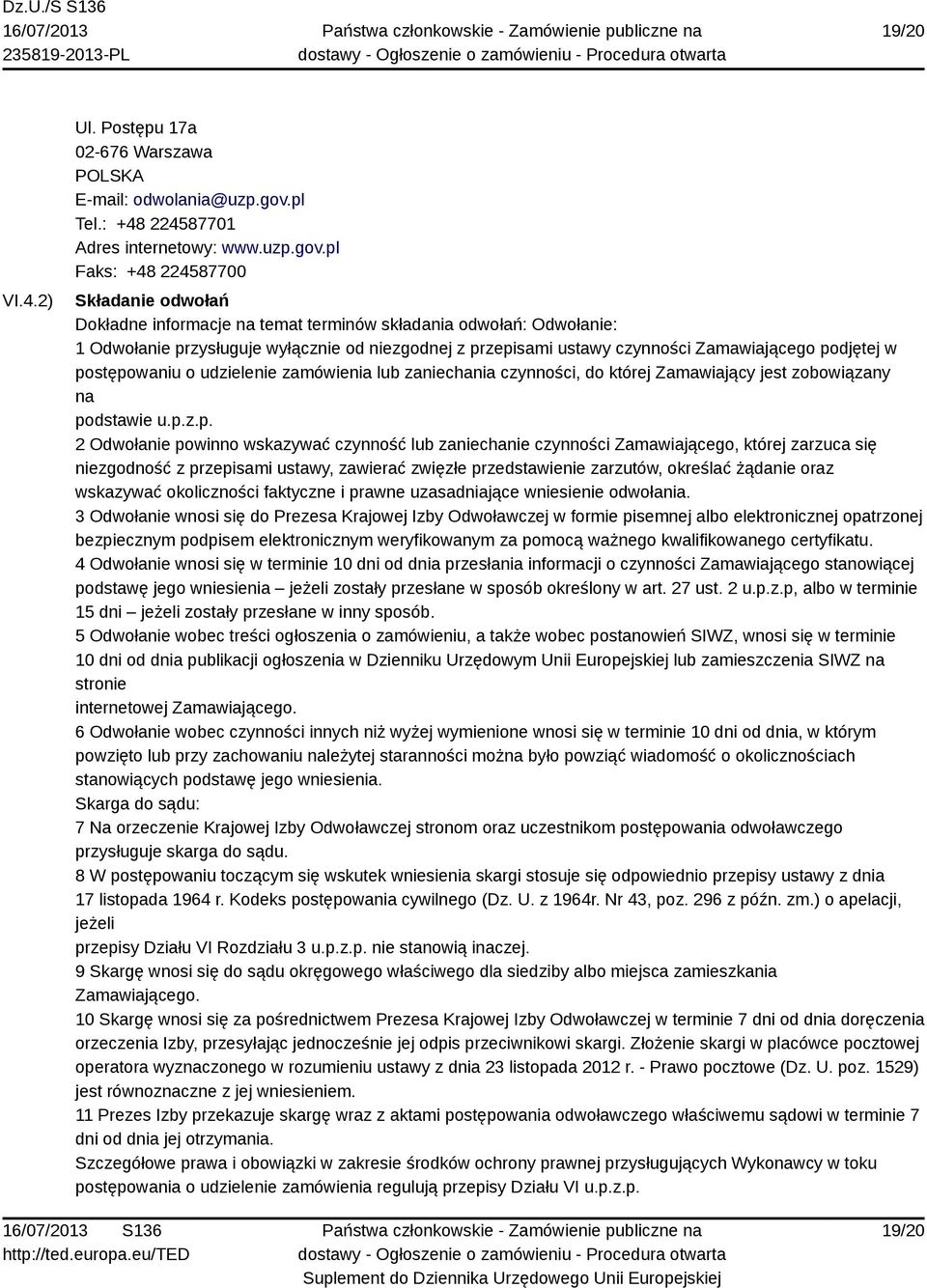 Dz.U./S S136
16/07/2013
235819-2013-PL

Państwa członkowskie - Zamówienie publiczne na dostawy - Ogłoszenie o zamówieniu - Procedura otwarta

19/20

Ul. Postępu 17a
02-676 Warszawa
POLSKA
E-mail: odwolania@uzp.gov.pl
Tel.: +48 224587701
Adres internetowy: www.uzp.gov.pl
Faks: +48 224587700

VI.4.2) Składanie odwołań
Dokładne informacje na temat terminów składania odwołań: Odwołanie:
1 Odwołanie przysługuje wyłącznie od niezgodnej z przepisami ustawy czynności Zamawiającego podjętej w postępowaniu o udzielenie zamówienia lub zaniechania czynności, do której Zamawiający jest zobowiązany na
podstawie u.p.z.p.
2 Odwołanie powinno wskazywać czynność lub zaniechanie czynności Zamawiającego, której zarzuca się niezgodność z przepisami ustawy, zawierać zwięzłe przedstawienie zarzutów, określać żądanie oraz wskazywać okoliczności faktyczne i prawne uzasadniające wniesienie odwołania.
3 Odwołanie wnosi się do Prezesa Krajowej Izby Odwoławczej w formie pisemnej albo elektronicznej opatrzonej bezpiecznym podpisem elektronicznym weryfikowanym za pomocą ważnego kwalifikowanego certyfikatu.
4 Odwołanie wnosi się w terminie 10 dni od dnia przesłania informacji o czynności Zamawiającego stanowiącej podstawę jego wniesienia – jeżeli zostały przesłane w sposób określony w art. 27 ust. 2 u.p.z.p, albo w terminie 15 dni – jeżeli zostały przesłane w inny sposób.
5 Odwołanie wobec treści ogłoszenia o zamówieniu, a także wobec postanowień SIWZ, wnosi się w terminie 10 dni od dnia publikacji ogłoszenia w Dzienniku Urzędowym Unii Europejskiej lub zamieszczenia SIWZ na stronie
internetowej Zamawiającego.
6 Odwołanie wobec czynności innych niż wyżej wymienione wnosi się w terminie 10 dni od dnia, w którym powzięto lub przy zachowaniu należytej staranności można było powziąć wiadomość o okolicznościach stanowiących podstawę jego wniesienia.
Skarga do sądu:
7 Na orzeczenie Krajowej Izby Odwoławczej stronom oraz uczestnikom postępowania odwoławczego przysługuje skarga do sądu.
8 W postępowaniu toczącym się wskutek wniesienia skargi stosuje się odpowiednio przepisy ustawy z dnia 17 listopada 1964 r. Kodeks postępowania cywilnego (Dz. U. z 1964r. Nr 43, poz. 296 z późn. zm.) o apelacji, jeżeli
przepisy Działu VI Rozdziału 3 u.p.z.p. nie stanowią inaczej.
9 Skargę wnosi się do sądu okręgowego właściwego dla siedziby albo miejsca zamieszkania Zamawiającego.
10 Skargę wnosi się za pośrednictwem Prezesa Krajowej Izby Odwoławczej w terminie 7 dni od dnia doręczenia orzeczenia Izby, przesyłając jednocześnie jej odpis przeciwnikowi skargi. Złożenie skargi w placówce pocztowej operatora wyznaczonego w rozumieniu ustawy z dnia 23 listopada 2012 r. - Prawo pocztowe (Dz. U. poz. 1529) jest równoznaczne z jej wniesieniem.
11 Prezes Izby przekazuje skargę wraz z aktami postępowania odwoławczego właściwemu sądowi w terminie 7 dni od dnia jej otrzymania.
Szczegółowe prawa i obowiązki w zakresie środków ochrony prawnej przysługujących Wykonawcy w toku postępowania o udzielenie zamówienia regulują przepisy Działu VI u.p.z.p.

16/07/2013 S136
http://ted.europa.eu/TED

Państwa członkowskie - Zamówienie publiczne na dostawy - Ogłoszenie o zamówieniu - Procedura otwarta
Suplement do Dziennika Urzędowego Unii Europejskiej

19/20